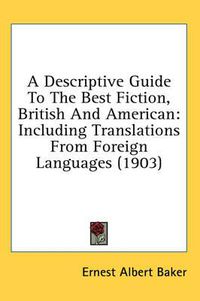 A Descriptive Guide To The Best Fiction, British And American: Including Translations From Foreign Languages (1903)

Ernest Albert Baker